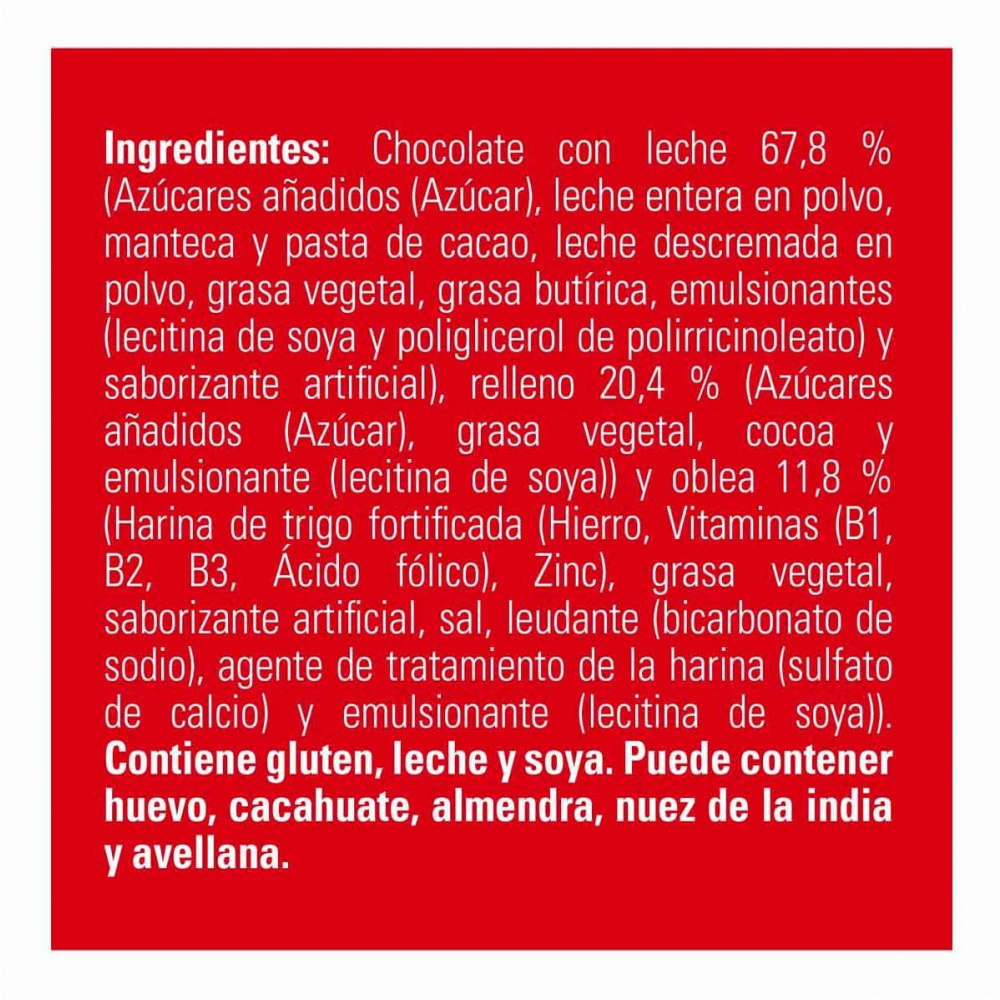 Ingredientes: Chocolate con leche 67,8 % (Azúcares añadidos (Azúcar), leche entera en polvo, manteca y pasta de cacao, leche descremada en polvo, grasa vegetal, grasa butírica, emulsionantes (lecitina de soya y poliglicerol de polirricinoleato) y saborizante artificial), relleno 20,4 % (Azúcares añadidos (Azúcar), grasa vegetal, cocoa y emulsionante (lecitina de soya)) y oblea 11,8 % (Harina de trigo fortificada (Hierro, Vitaminas (B1, B2, B3, Ácido fólico), Zinc), grasa vegetal, saborizante artificial, sal, leudante (bicarbonato de sodio), agente de tratamiento de la harina (sulfato de calcio) y emulsionante (lecitina de soya)). Contiene gluten, leche y soya. Puede contener huevo, cacahuate, almendra, nuez de la india y avellana.